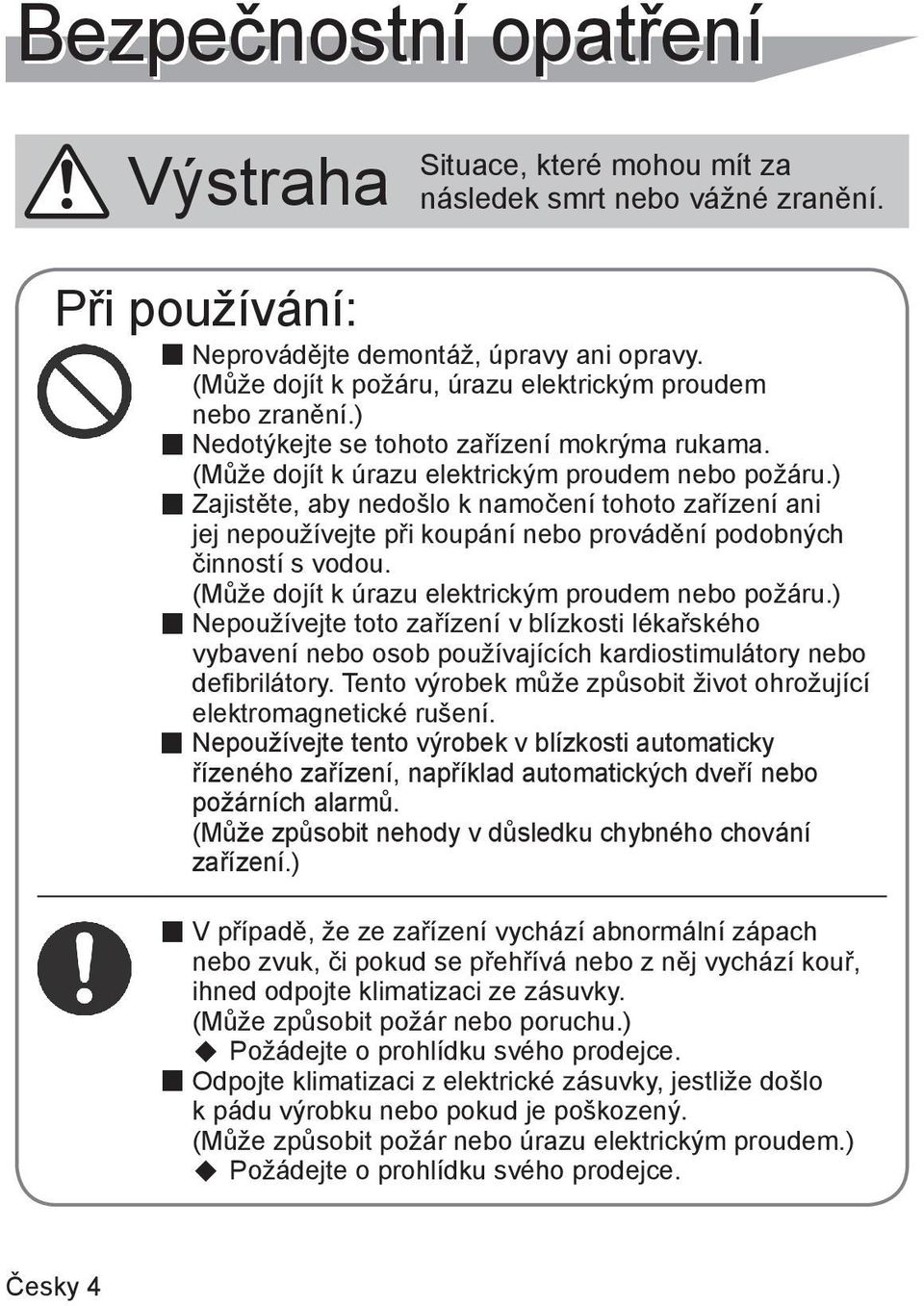 Bezpečnostní opatření

Výstraha Situace, které mohou mít za následek smrt nebo vážné zranění.

Při používání:

■ Neprovádějte demontáž, úpravy ani opravy. (Může dojít k požáru, úrazu elektrickým proudem nebo zranění.)
■ Nedotýkejte se tohoto zařízení mokrýma rukama. (Může dojít k úrazu elektrickým proudem nebo požáru.)
■ Zajistěte, aby nedošlo k namočení tohoto zařízení ani jej nepoužívejte při koupání nebo provádění podobných činností s vodou. (Může dojít k úrazu elektrickým proudem nebo požáru.)
■ Nepoužívejte toto zařízení v blízkosti lékařského vybavení nebo osob používajících kardiostimulátory nebo defibrilátory. Tento výrobek může způsobit život ohrožující elektromagnetické rušení.
■ Nepoužívejte tento výrobek v blízkosti automaticky řízeného zařízení, například automatických dveří nebo požárních alarmů. (Může způsobit nehody v důsledku chybného chování zařízení.)

■ V případě, že ze zařízení vychází abnormální zápach nebo zvuk, či pokud se přehřívá nebo z něj vychází kouř, ihned odpojte klimatizaci ze zásuvky. (Může způsobit požár nebo poruchu.)
◆ Požádejte o prohlídku svého prodejce.
■ Odpojte klimatizaci z elektrické zásuvky, jestliže došlo k pádu výrobku nebo pokud je poškozený. (Může způsobit požár nebo úrazu elektrickým proudem.)
◆ Požádejte o prohlídku svého prodejce.

Česky 4